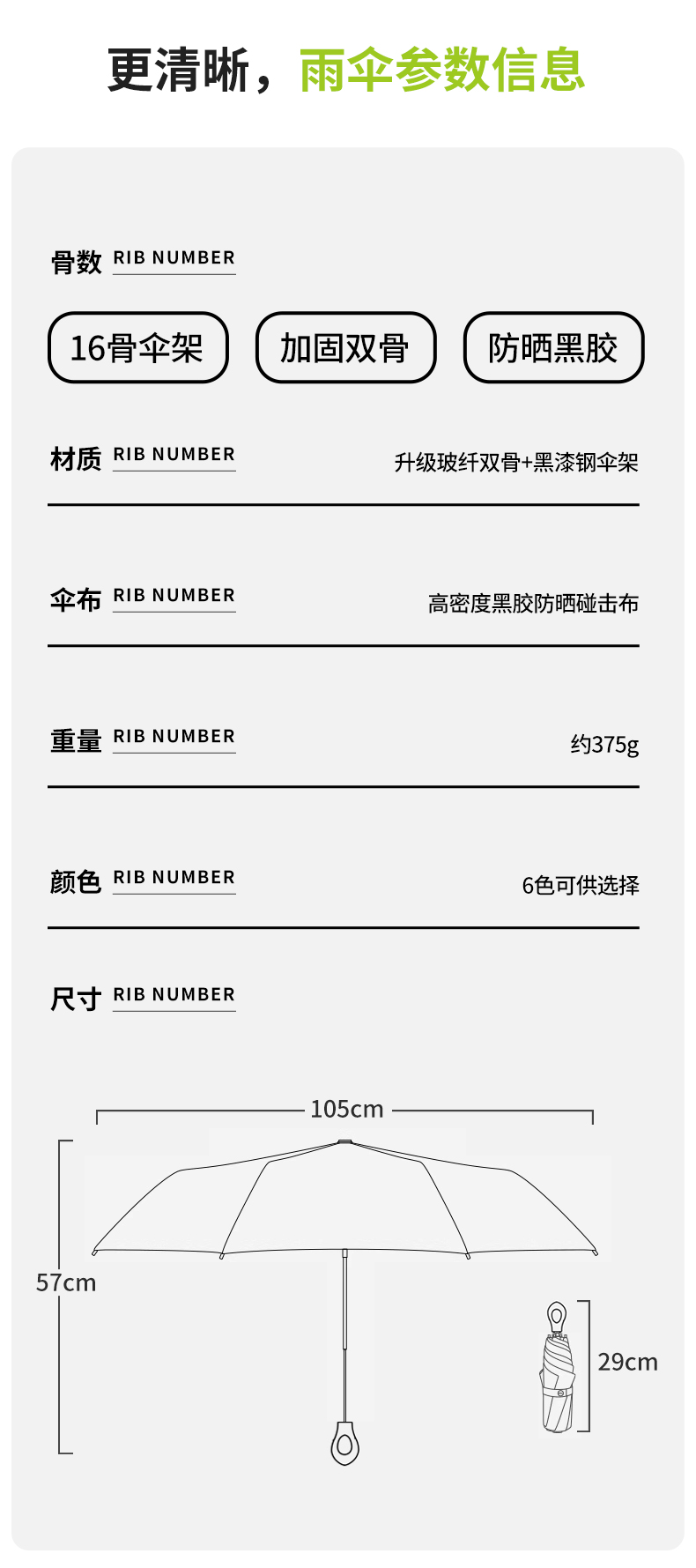 更清晰，雨伞参数信息

骨数 RIB NUMBER

16骨伞架

加固双骨

防晒黑胶

材质 RIB NUMBER

升级玻纤双骨+黑漆钢伞架

伞布 RIB NUMBER

高密度黑胶防晒碰击布

重量 RIB NUMBER

约375g

颜色 RIB NUMBER

6色可供选择

尺寸 RIB NUMBER

105cm

57cm

29cm